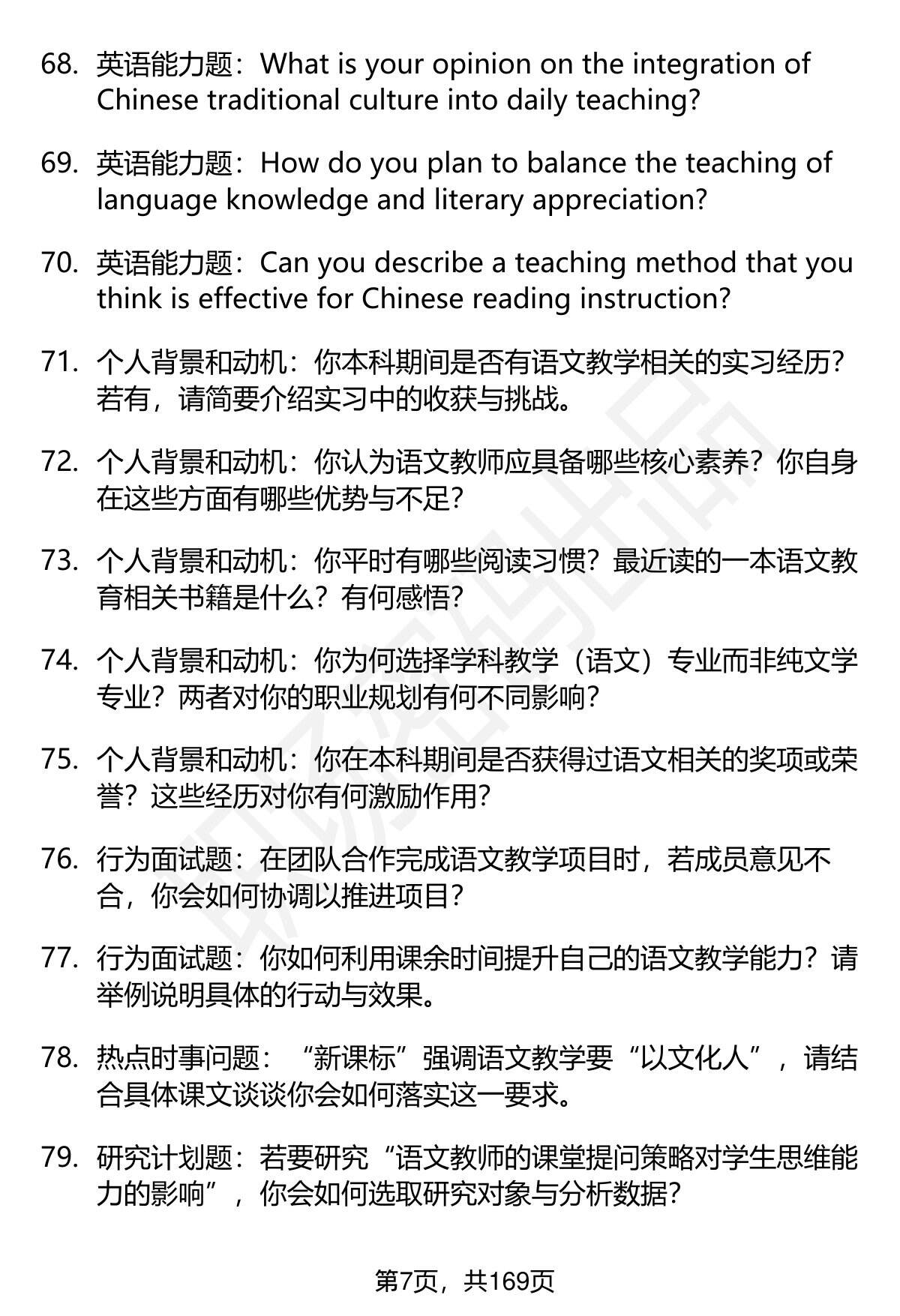 68. 英语能力题：What is your opinion on the integration of Chinese traditional culture into daily teaching?

69. 英语能力题：How do you plan to balance the teaching of language knowledge and literary appreciation?

70. 英语能力题：Can you describe a teaching method that you think is effective for Chinese reading instruction?

71. 个人背景和动机：你本科期间是否有语文教学相关的实习经历？若有，请简要介绍实习中的收获与挑战。

72. 个人背景和动机：你认为语文教师应具备哪些核心素养？你自身在这些方面有哪些优势与不足？

73. 个人背景和动机：你平时有哪些阅读习惯？最近读的一本语文教育相关书籍是什么？有何感悟？

74. 个人背景和动机：你为何选择学科教学（语文）专业而非纯文学专业？两者对你的职业规划有何不同影响？

75. 个人背景和动机：你在本科期间是否获得过语文相关的奖项或荣誉？这些经历对你有何激励作用？

76. 行为面试题：在团队合作完成语文教学项目时，若成员意见不合，你会如何协调以推进项目？

77. 行为面试题：你如何利用课余时间提升自己的语文教学能力？请举例说明具体的行动与效果。

78. 热点时事问题：“新课标”强调语文教学要“以文化人”，请结合具体课文谈谈你会如何落实这一要求。

79. 研究计划题：若要研究“语文教师的课堂提问策略对学生思维能力的影响”，你会如何选取研究对象与分析数据？

第7页，共169页